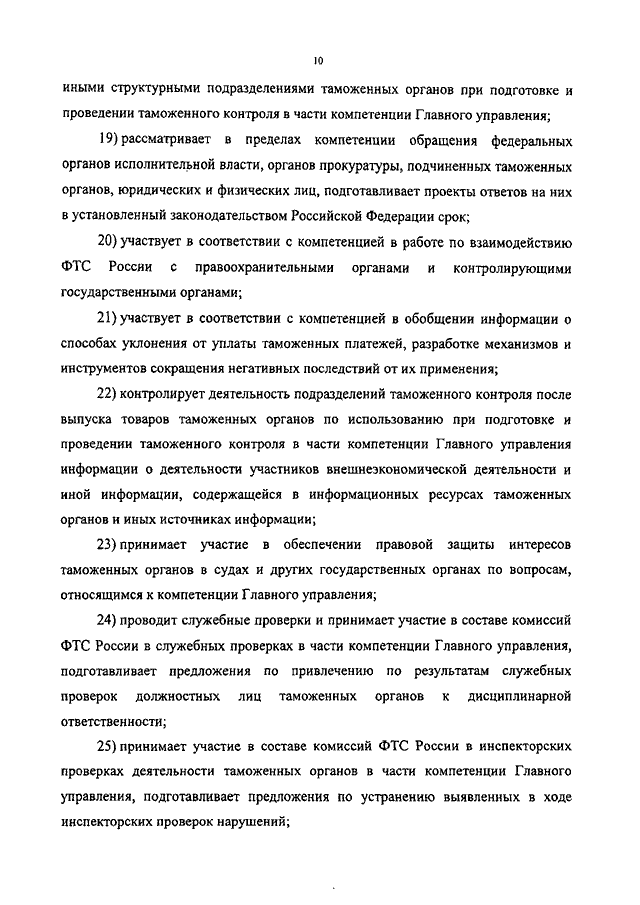 10

иными структурными подразделениями таможенных органов при подготовке и проведении таможенного контроля в части компетенции Главного управления;

19) рассматривает в пределах компетенции обращения федеральных органов исполнительной власти, органов прокуратуры, подчиненных таможенных органов, юридических и физических лиц, подготавливает проекты ответов на них в установленный законодательством Российской Федерации срок;

20) участвует в соответствии с компетенцией в работе по взаимодействию ФТС России с правоохранительными органами и контролирующими государственными органами;

21) участвует в соответствии с компетенцией в обобщении информации о способах уклонения от уплаты таможенных платежей, разработке механизмов и инструментов сокращения негативных последствий от их применения;

22) контролирует деятельность подразделений таможенного контроля после выпуска товаров таможенных органов по использованию при подготовке и проведении таможенного контроля в части компетенции Главного управления информации о деятельности участников внешнеэкономической деятельности и иной информации, содержащейся в информационных ресурсах таможенных органов и иных источниках информации;

23) принимает участие в обеспечении правовой защиты интересов таможенных органов в судах и других государственных органах по вопросам, относящимся к компетенции Главного управления;

24) проводит служебные проверки и принимает участие в составе комиссий ФТС России в служебных проверках в части компетенции Главного управления, подготавливает предложения по привлечению по результатам служебных проверок должностных лиц таможенных органов к дисциплинарной ответственности;

25) принимает участие в составе комиссий ФТС России в инспекторских проверках деятельности таможенных органов в части компетенции Главного управления, подготавливает предложения по устранению выявленных в ходе инспекторских проверок нарушений;